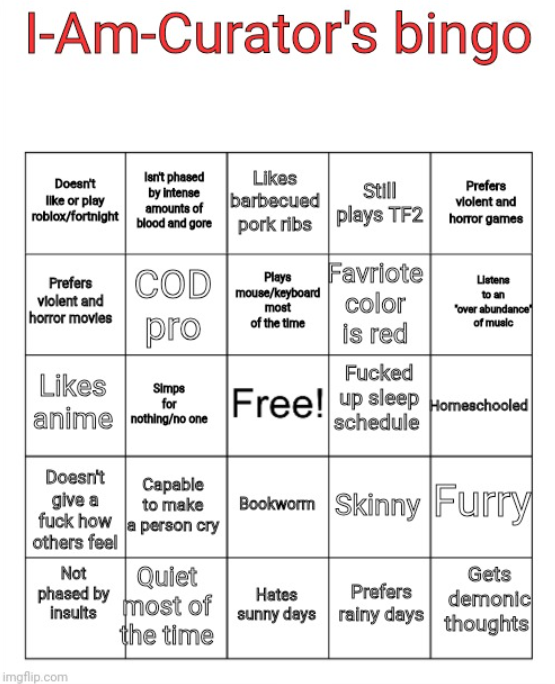 I-Am-Curator's bingo

| | | | | |
|---|---|---|---|---|
| Doesn't like or play roblox/fortnight | Isn't phased by intense amounts of blood and gore | Likes barbecued pork ribs | Still plays TF2 | Prefers violent and horror games |
| Prefers violent and horror movies | COD pro | Plays mouse/keyboard most of the time | Favriote color is red | Listens to an "over abundance" of music |
| Likes anime | Simps for nothing/no one | Free! | Fucked up sleep schedule | Homeschooled |
| Doesn't give a fuck how others feel | Capable to make a person cry | Bookworm | Skinny | Furry |
| Not phased by insults | Quiet most of the time | Hates sunny days | Prefers rainy days | Gets demonic thoughts |

imgflip.com